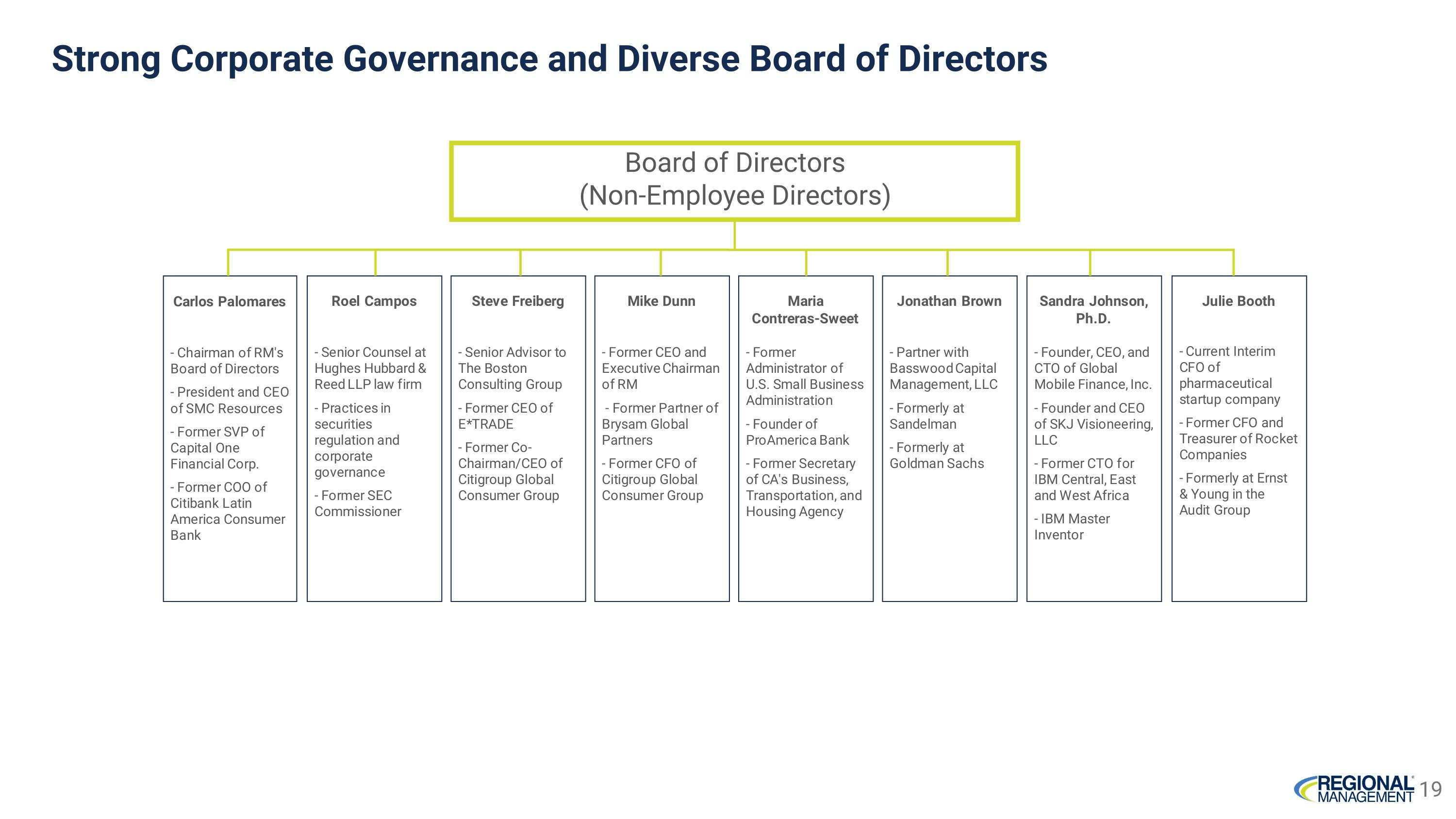 Strong Corporate Governance and Diverse Board of Directors

Board of Directors
(Non-Employee Directors)

Carlos Palomares

- Chairman of RM's Board of Directors

- President and CEO of SMC Resources

- Former SVP of Capital One Financial Corp.

- Former COO of Citibank Latin America Consumer Bank

Roel Campos

- Senior Counsel at Hughes Hubbard & Reed LLP law firm

- Practices in securities regulation and corporate governance

- Former SEC Commissioner

Steve Freiberg

- Senior Advisor to The Boston Consulting Group

- Former CEO of E*TRADE

- Former Co-Chairman/CEO of Citigroup Global Consumer Group

Mike Dunn

- Former CEO and Executive Chairman of RM

- Former Partner of Brysam Global Partners

- Former CFO of Citigroup Global Consumer Group

Maria Contreras-Sweet

- Former Administrator of U.S. Small Business Administration

- Founder of ProAmerica Bank

- Former Secretary of CA's Business, Transportation, and Housing Agency

Jonathan Brown

- Partner with Basswood Capital Management, LLC

- Formerly at Sandelman

- Formerly at Goldman Sachs

Sandra Johnson, Ph.D.

- Founder, CEO, and CTO of Global Mobile Finance, Inc.

- Founder and CEO of SKJ Visioneering, LLC

- Former CTO for IBM Central, East and West Africa

- IBM Master Inventor

Julie Booth

- Current Interim CFO of pharmaceutical startup company

- Former CFO and Treasurer of Rocket Companies

- Formerly at Ernst & Young in the Audit Group

REGIONAL MANAGEMENT 19